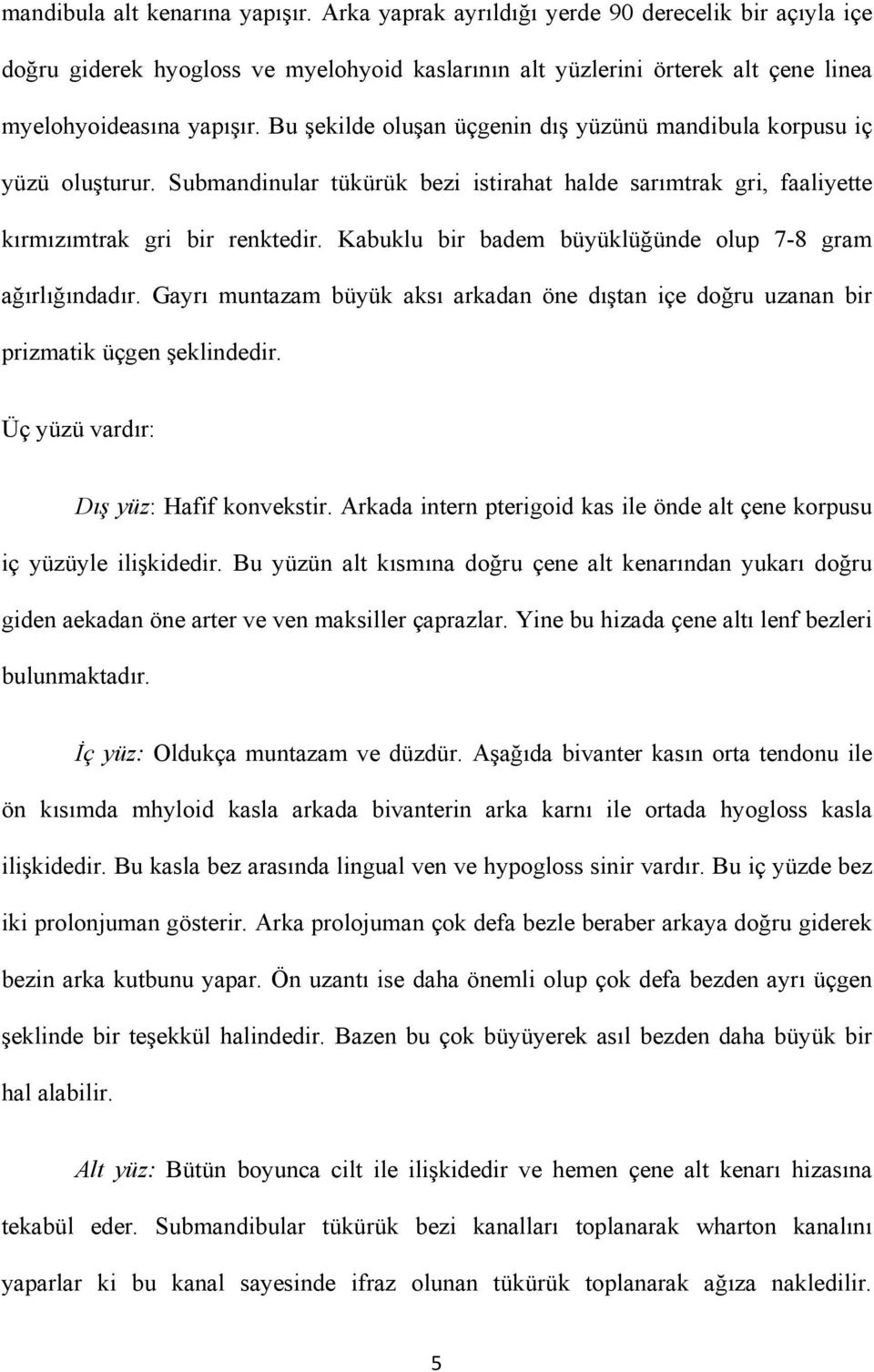 mandibula alt kenarına yapışır. Arka yaprak ayrıldığı yerde 90 derecelik bir açıyla içe doğru giderek hyogloss ve myelohyoid kaslarının alt yüzlerini örterek alt çene linea myelohyoideasına yapışır. Bu şekilde oluşan üçgenin dış yüzünü mandibula korpusu iç yüzü oluşturur. Submandinular tükürük bezi istirahat halde sarımtrak gri, faaliyette kırmızımtrak gri bir renktedir. Kabuklu bir badem büyüklüğünde olup 7-8 gram ağırlığındadır. Gayrı muntazam büyük aksı arkadan öne dıştan içe doğru uzanan bir prizmatik üçgen şeklindedir.

Üç yüzü vardır:

Dış yüz: Hafif konvekstir. Arkada intern pterigoid kas ile önde alt çene korpusu iç yüzüyle ilişkidedir. Bu yüzün alt kısmına doğru çene alt kenarından yukarı doğru giden aekadan öne arter ve ven maksiller çaprazlar. Yine bu hizada çene altı lenf bezleri bulunmaktadır.

İç yüz: Oldukça muntazam ve düzdür. Aşağıda bivanter kasın orta tendonu ile ön kısımda mhyloid kasla arkada bivanterin arka karnı ile ortada hyogloss kasla ilişkidedir. Bu kasla bez arasında lingual ven ve hypogloss sinir vardır. Bu iç yüzde bez iki prolonjuman gösterir. Arka prolojuman çok defa bezle beraber arkaya doğru giderek bezin arka kutbunu yapar. Ön uzantı ise daha önemli olup çok defa bezden ayrı üçgen şeklinde bir teşekkül halindedir. Bazen bu çok büyüyerek asıl bezden daha büyük bir hal alabilir.

Alt yüz: Bütün boyunca cilt ile ilişkidedir ve hemen çene alt kenarı hizasına tekabül eder. Submandibular tükürük bezi kanalları toplanarak wharton kanalını yaparlar ki bu kanal sayesinde ifraz olunan tükürük toplanarak ağıza nakledilir.

5